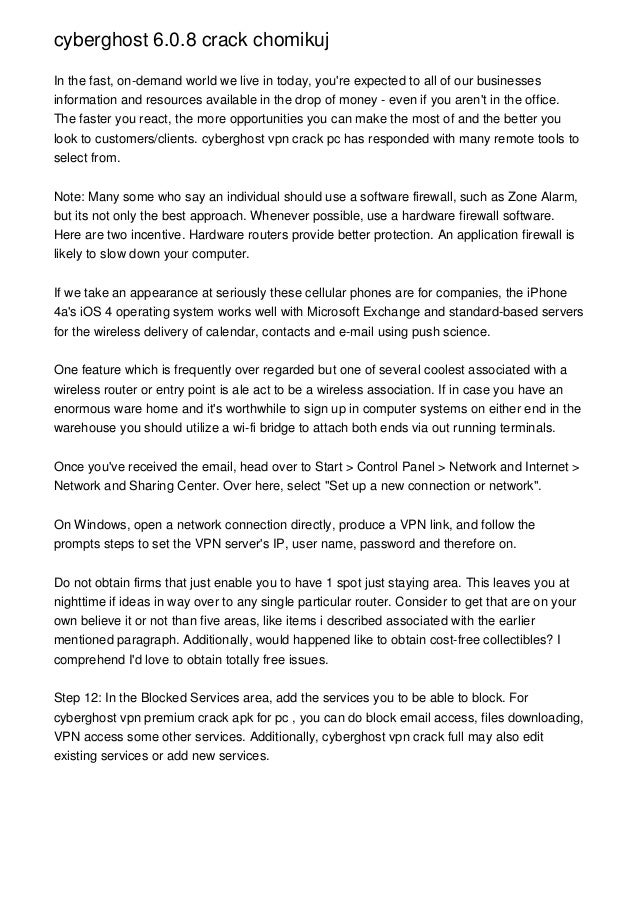 cyberghost 6.0.8 crack chomikuj

In the fast, on-demand world we live in today, you're expected to all of our businesses information and resources available in the drop of money - even if you aren't in the office. The faster you react, the more opportunities you can make the most of and the better you look to customers/clients. cyberghost vpn crack pc has responded with many remote tools to select from.

Note: Many some who say an individual should use a software firewall, such as Zone Alarm, but its not only the best approach. Whenever possible, use a hardware firewall software. Here are two incentive. Hardware routers provide better protection. An application firewall is likely to slow down your computer.

If we take an appearance at seriously these cellular phones are for companies, the iPhone 4a's iOS 4 operating system works well with Microsoft Exchange and standard-based servers for the wireless delivery of calendar, contacts and e-mail using push science.

One feature which is frequently over regarded but one of several coolest associated with a wireless router or entry point is ale act to be a wireless association. If in case you have an enormous ware home and it's worthwhile to sign up in computer systems on either end in the warehouse you should utilize a wi-fi bridge to attach both ends via out running terminals.

Once you've received the email, head over to Start > Control Panel > Network and Internet > Network and Sharing Center. Over here, select "Set up a new connection or network".

On Windows, open a network connection directly, produce a VPN link, and follow the prompts steps to set the VPN server's IP, user name, password and therefore on.

Do not obtain firms that just enable you to have 1 spot just staying area. This leaves you at nighttime if ideas in way over to any single particular router. Consider to get that are on your own believe it or not than five areas, like items i described associated with the earlier mentioned paragraph. Additionally, would happened like to obtain cost-free collectibles? I comprehend I'd love to obtain totally free issues.

Step 12: In the Blocked Services area, add the services you to be able to block. For cyberghost vpn premium crack apk for pc , you can do block email access, files downloading, VPN access some other services. Additionally, cyberghost vpn crack full may also edit existing services or add new services.